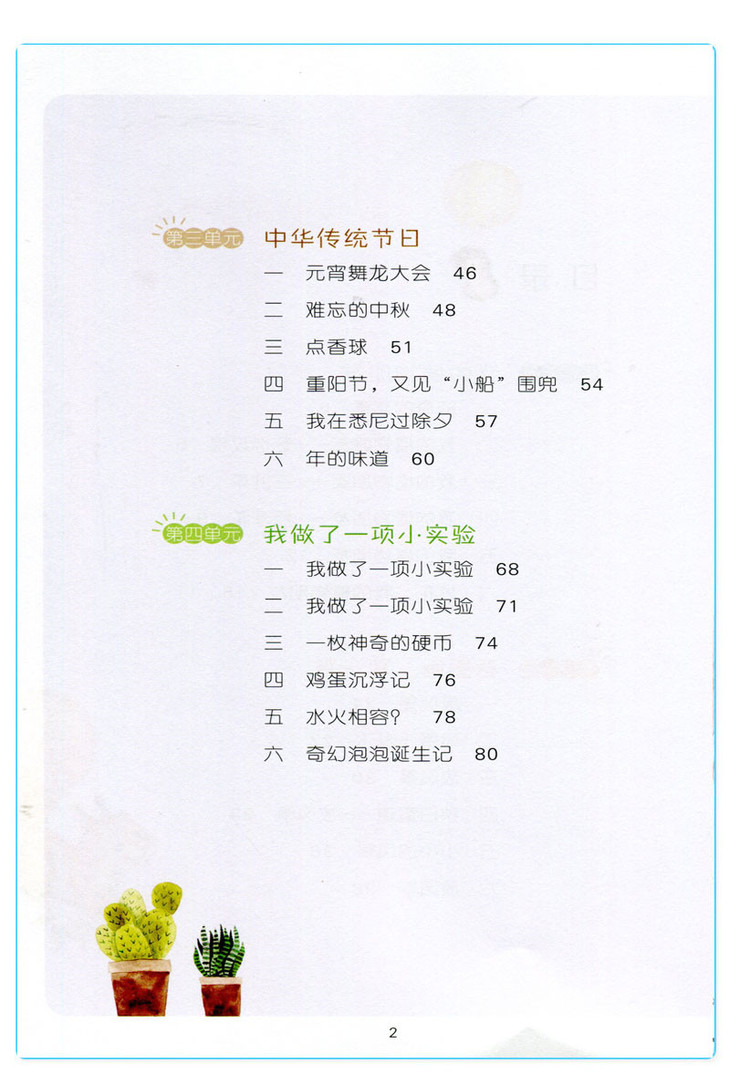 第三单元 中华传统节日
一 元宵舞龙大会 46
二 难忘的中秋 48
三 点香球 51
四 重阳节，又见“小船”围兜 54
五 我在悉尼过除夕 57
六 年的味道 60

第四单元 我做了一项小实验
一 我做了一项小实验 68
二 我做了一项小实验 71
三 一枚神奇的硬币 74
四 鸡蛋沉浮记 76
五 水火相容？ 78
六 奇幻泡泡诞生记 80

2